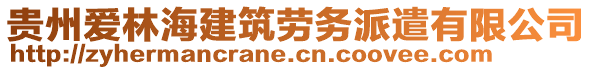 贵州爱林海建筑劳务派遣有限公司
http://zyhermancrane.cn.coovee.com